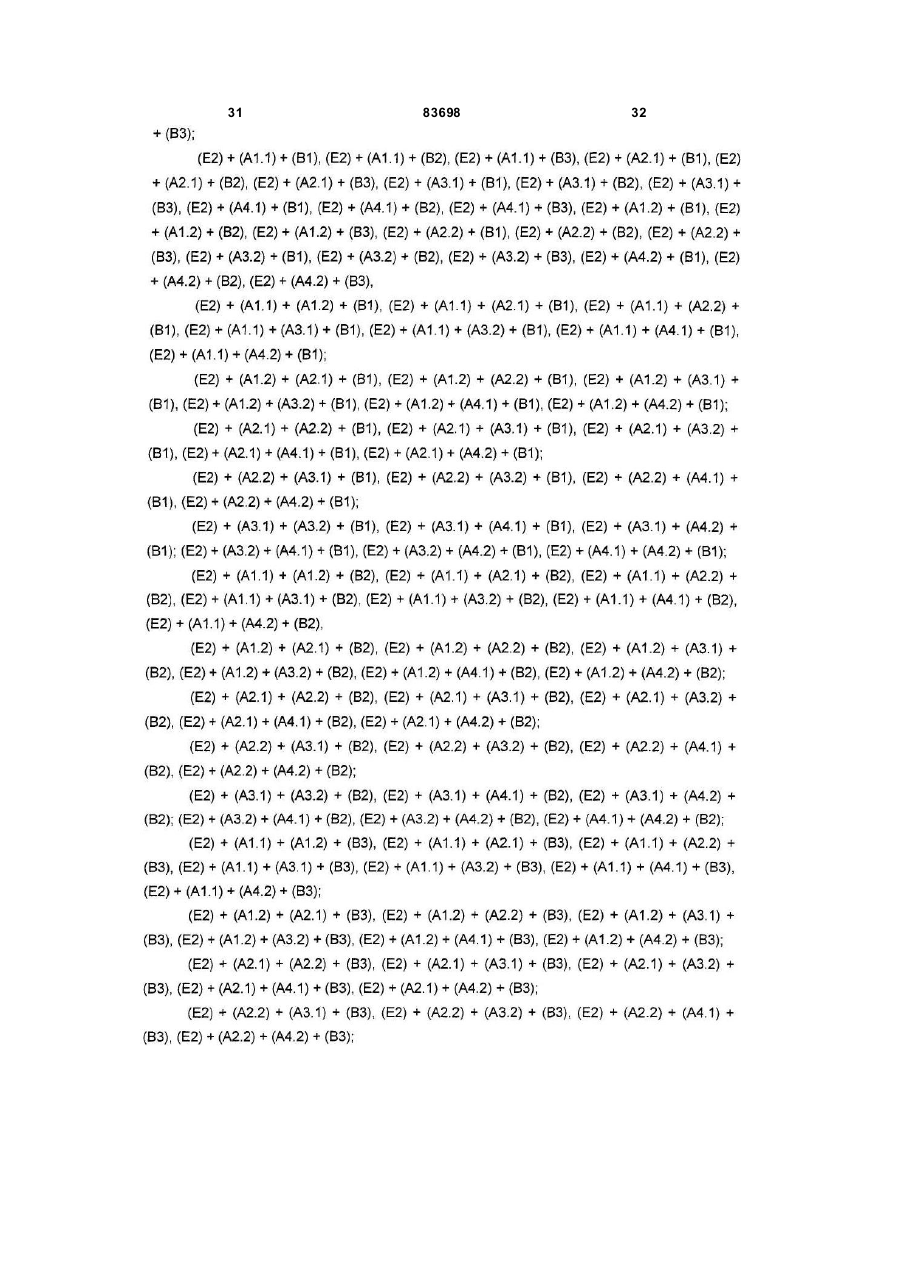 31 83698 32

+ (B3);

(E2) + (A1.1) + (B1), (E2) + (A1.1) + (B2), (E2) + (A1.1) + (B3), (E2) + (A2.1) + (B1), (E2) + (A2.1) + (B2), (E2) + (A2.1) + (B3), (E2) + (A3.1) + (B1), (E2) + (A3.1) + (B2), (E2) + (A3.1) + (B3), (E2) + (A4.1) + (B1), (E2) + (A4.1) + (B2), (E2) + (A4.1) + (B3), (E2) + (A1.2) + (B1), (E2) + (A1.2) + (B2), (E2) + (A1.2) + (B3), (E2) + (A2.2) + (B1), (E2) + (A2.2) + (B2), (E2) + (A2.2) + (B3), (E2) + (A3.2) + (B1), (E2) + (A3.2) + (B2), (E2) + (A3.2) + (B3), (E2) + (A4.2) + (B1), (E2) + (A4.2) + (B2), (E2) + (A4.2) + (B3),

(E2) + (A1.1) + (A1.2) + (B1), (E2) + (A1.1) + (A2.1) + (B1), (E2) + (A1.1) + (A2.2) + (B1), (E2) + (A1.1) + (A3.1) + (B1), (E2) + (A1.1) + (A3.2) + (B1), (E2) + (A1.1) + (A4.1) + (B1), (E2) + (A1.1) + (A4.2) + (B1);

(E2) + (A1.2) + (A2.1) + (B1), (E2) + (A1.2) + (A2.2) + (B1), (E2) + (A1.2) + (A3.1) + (B1), (E2) + (A1.2) + (A3.2) + (B1), (E2) + (A1.2) + (A4.1) + (B1), (E2) + (A1.2) + (A4.2) + (B1);

(E2) + (A2.1) + (A2.2) + (B1), (E2) + (A2.1) + (A3.1) + (B1), (E2) + (A2.1) + (A3.2) + (B1), (E2) + (A2.1) + (A4.1) + (B1), (E2) + (A2.1) + (A4.2) + (B1);

(E2) + (A2.2) + (A3.1) + (B1), (E2) + (A2.2) + (A3.2) + (B1), (E2) + (A2.2) + (A4.1) + (B1), (E2) + (A2.2) + (A4.2) + (B1);

(E2) + (A3.1) + (A3.2) + (B1), (E2) + (A3.1) + (A4.1) + (B1), (E2) + (A3.1) + (A4.2) + (B1); (E2) + (A3.2) + (A4.1) + (B1), (E2) + (A3.2) + (A4.2) + (B1), (E2) + (A4.1) + (A4.2) + (B1);

(E2) + (A1.1) + (A1.2) + (B2), (E2) + (A1.1) + (A2.1) + (B2), (E2) + (A1.1) + (A2.2) + (B2), (E2) + (A1.1) + (A3.1) + (B2), (E2) + (A1.1) + (A3.2) + (B2), (E2) + (A1.1) + (A4.1) + (B2), (E2) + (A1.1) + (A4.2) + (B2),

(E2) + (A1.2) + (A2.1) + (B2), (E2) + (A1.2) + (A2.2) + (B2), (E2) + (A1.2) + (A3.1) + (B2), (E2) + (A1.2) + (A3.2) + (B2), (E2) + (A1.2) + (A4.1) + (B2), (E2) + (A1.2) + (A4.2) + (B2);

(E2) + (A2.1) + (A2.2) + (B2), (E2) + (A2.1) + (A3.1) + (B2), (E2) + (A2.1) + (A3.2) + (B2), (E2) + (A2.1) + (A4.1) + (B2), (E2) + (A2.1) + (A4.2) + (B2);

(E2) + (A2.2) + (A3.1) + (B2), (E2) + (A2.2) + (A3.2) + (B2), (E2) + (A2.2) + (A4.1) + (B2), (E2) + (A2.2) + (A4.2) + (B2);

(E2) + (A3.1) + (A3.2) + (B2), (E2) + (A3.1) + (A4.1) + (B2), (E2) + (A3.1) + (A4.2) + (B2); (E2) + (A3.2) + (A4.1) + (B2), (E2) + (A3.2) + (A4.2) + (B2), (E2) + (A4.1) + (A4.2) + (B2);

(E2) + (A1.1) + (A1.2) + (B3), (E2) + (A1.1) + (A2.1) + (B3), (E2) + (A1.1) + (A2.2) + (B3), (E2) + (A1.1) + (A3.1) + (B3), (E2) + (A1.1) + (A3.2) + (B3), (E2) + (A1.1) + (A4.1) + (B3), (E2) + (A1.1) + (A4.2) + (B3);

(E2) + (A1.2) + (A2.1) + (B3), (E2) + (A1.2) + (A2.2) + (B3), (E2) + (A1.2) + (A3.1) + (B3), (E2) + (A1.2) + (A3.2) + (B3), (E2) + (A1.2) + (A4.1) + (B3), (E2) + (A1.2) + (A4.2) + (B3);

(E2) + (A2.1) + (A2.2) + (B3), (E2) + (A2.1) + (A3.1) + (B3), (E2) + (A2.1) + (A3.2) + (B3), (E2) + (A2.1) + (A4.1) + (B3), (E2) + (A2.1) + (A4.2) + (B3);

(E2) + (A2.2) + (A3.1) + (B3), (E2) + (A2.2) + (A3.2) + (B3), (E2) + (A2.2) + (A4.1) + (B3), (E2) + (A2.2) + (A4.2) + (B3);